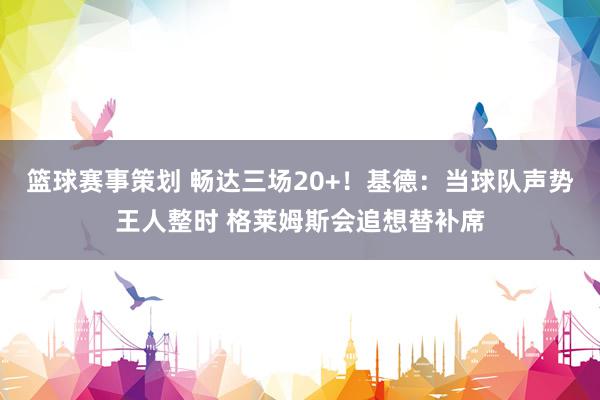 篮球赛事策划 畅达三场20+！基德：当球队声势王人整时 格莱姆斯会追想替补席